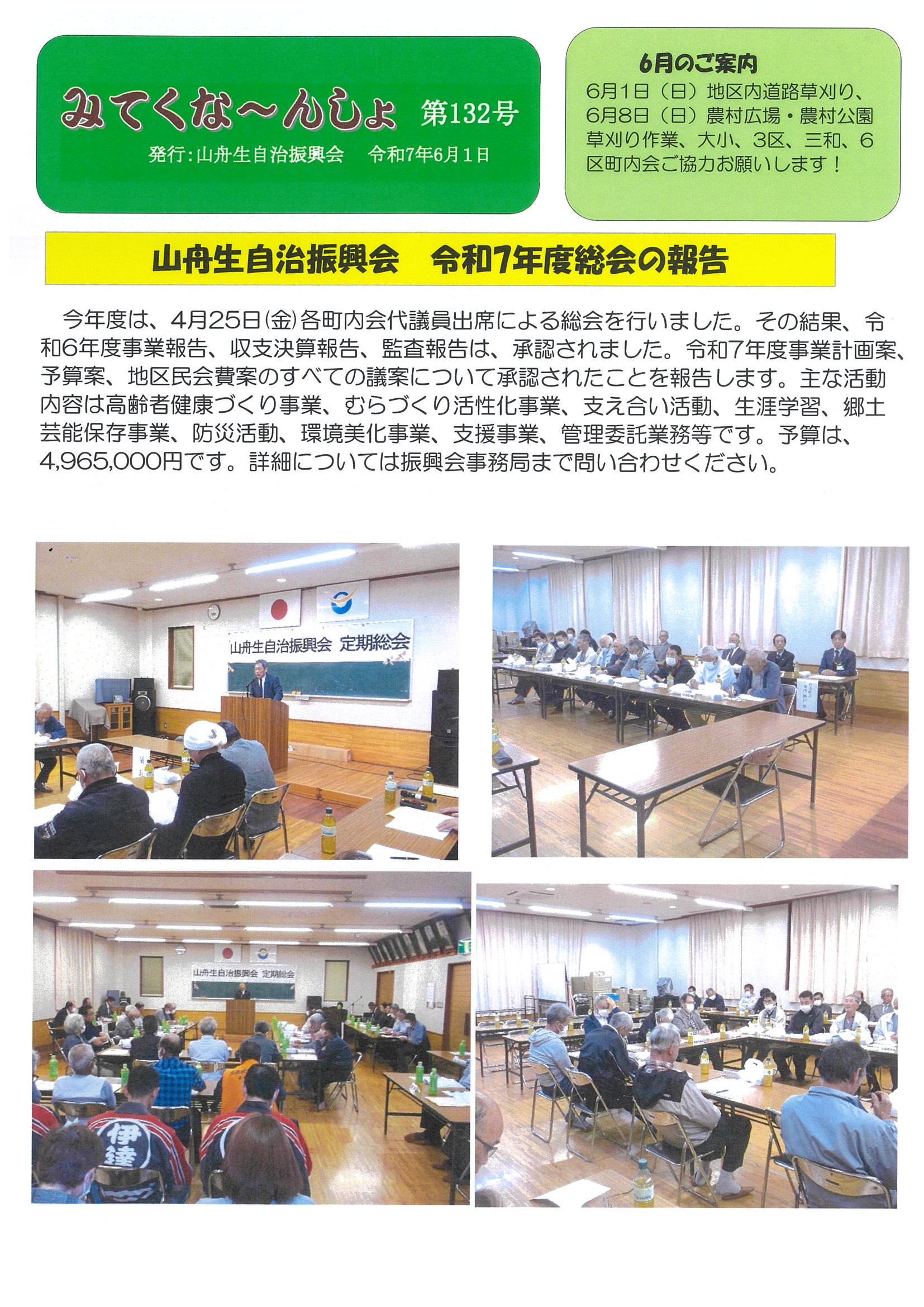 みてくな～んしょ 第132号

発行：山舟生自治振興会　令和7年6月1日

6月のご案内

6月1日（日）地区内道路草刈り、6月8日（日）農村広場・農村公園草刈り作業、大小、3区、三和、6区町内会ご協力お願いします！

山舟生自治振興会　令和7年度総会の報告

今年度は、4月25日(金)各町内会代議員出席による総会を行いました。その結果、令和6年度事業報告、収支決算報告、監査報告は、承認されました。令和7年度事業計画案、予算案、地区民会費案のすべての議案について承認されたことを報告します。主な活動内容は高齢者健康づくり事業、むらづくり活性化事業、支え合い活動、生涯学習、郷土芸能保存事業、防災活動、環境美化事業、支援事業、管理委託業務等です。予算は、4,965,000円です。詳細については振興会事務局まで問い合わせください。

山舟生自治振興会 定期総会

山舟生自治振興会 定期総会

伊達